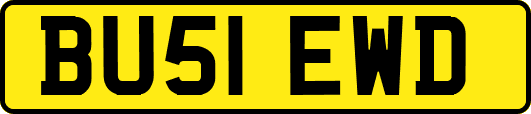 BU51 EWD